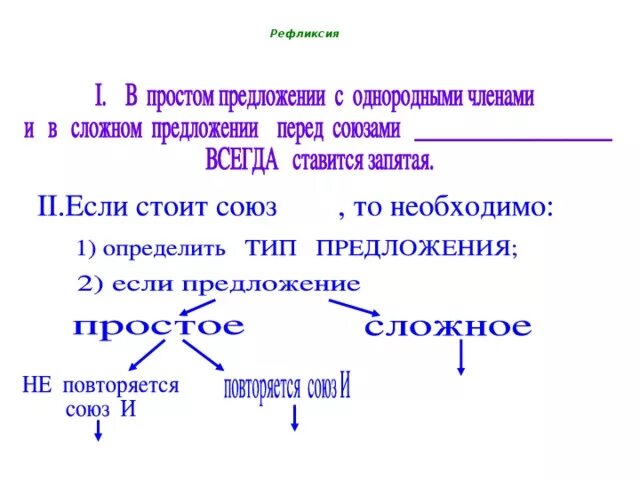 Рефликсия

I. В простом предложении с однородными членами и в сложном предложении перед союзами ________________ ВСЕГДА ставится запятая.

II.Если стоит союз , то необходимо:

1) определить ТИП ПРЕДЛОЖЕНИЯ;

2) если предложение

простое

сложное

НЕ повторяется союз И

повторяется союз И